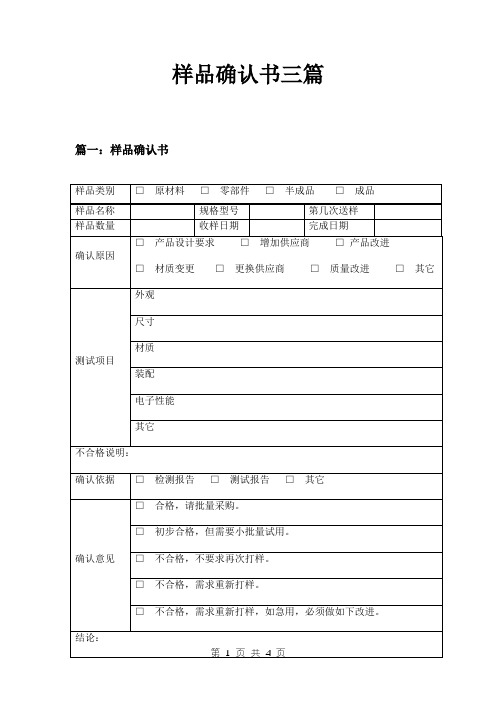 样品确认书三篇

篇一：样品确认书

| 样品类别 | □ 原材料 □ 零部件 □ 半成品 □ 成品 | | | | |
|---|---|---|---|---|---|
| 样品名称 | | 规格型号 | | 第几次送样 | |
| 样品数量 | | 收样日期 | | 完成日期 | |
| 确认原因 | □ 产品设计要求 □ 增加供应商 □ 产品改进<br>□ 材质变更 □ 更换供应商 □ 质量改进 □ 其它 | | | | |
| 测试项目 | 外观 | | | | |
| | 尺寸 | | | | |
| | 材质 | | | | |
| | 装配 | | | | |
| | 电子性能 | | | | |
| | 其它 | | | | |
| 不合格说明： | | | | | |
| 确认依据 | □ 检测报告 □ 测试报告 □ 其它 | | | | |
| 确认意见 | □ 合格，请批量采购。 | | | | |
| | □ 初步合格，但需要小批量试用。 | | | | |
| | □ 不合格，不要求再次打样。 | | | | |
| | □ 不合格，需求重新打样。 | | | | |
| | □ 不合格，需求重新打样，如急用，必须做如下改进。 | | | | |
| 结论： | | | | | |

第 1 页 共 4 页